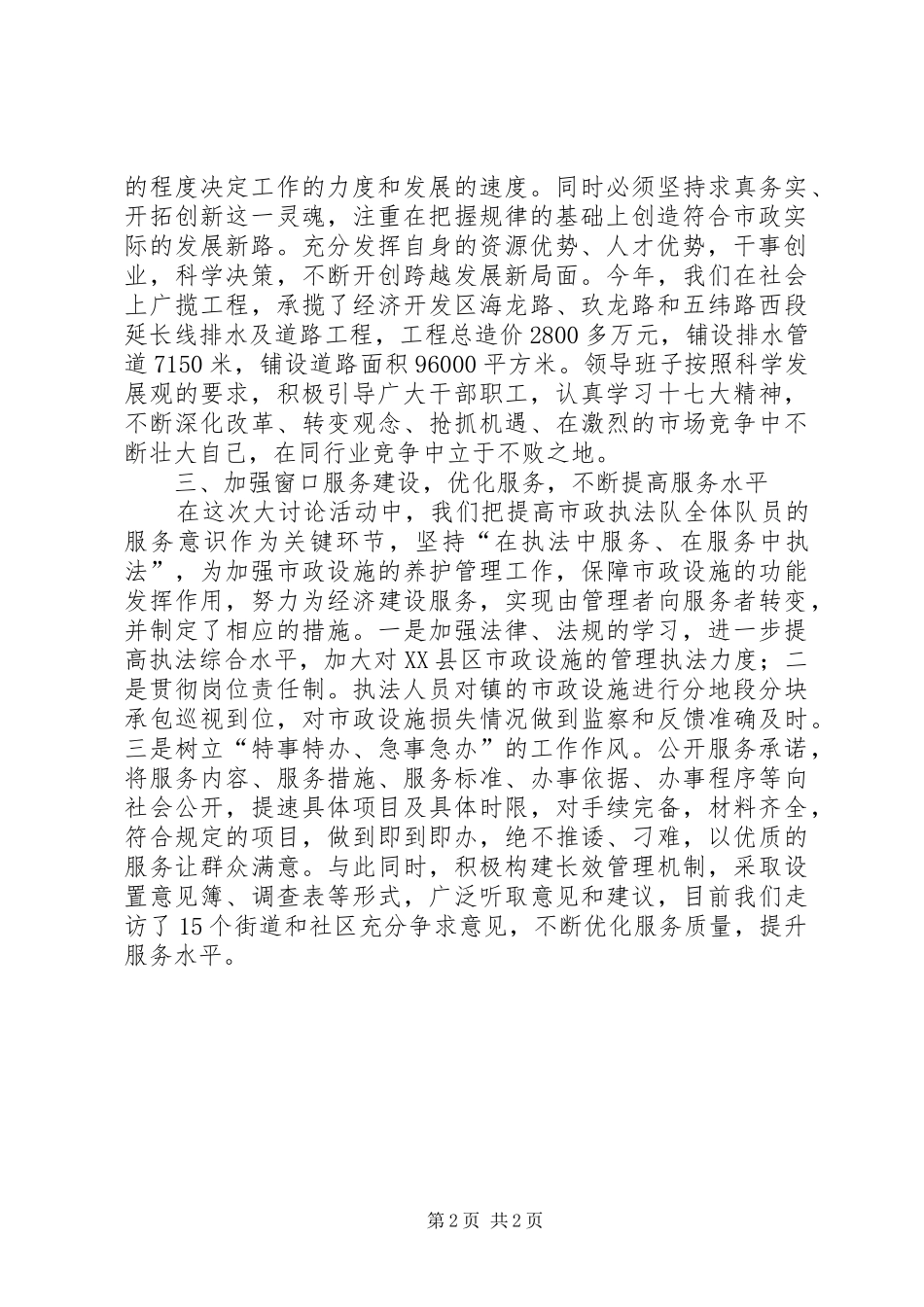 的程度决定工作的力度和发展的速度。同时必须坚持求真务实、开拓创新这一灵魂，注重在把握规律的基础上创造符合市政实际的发展新路。充分发挥自身的资源优势、人才优势，干事创业，科学决策，不断开创跨越发展新局面。今年，我们在社会上广揽工程，承揽了经济开发区海龙路、玖龙路和五纬路西段延长线排水及道路工程，工程总造价2800多万元，铺设排水管道7150米，铺设道路面积96000平方米。领导班子按照科学发展观的要求，积极引导广大干部职工，认真学习十七大精神，不断深化改革、转变观念、抢抓机遇、在激烈的市场竞争中不断壮大自己，在同行业竞争中立于不败之地。

三、加强窗口服务建设，优化服务，不断提高服务水平

在这次大讨论活动中，我们把提高市政执法队全体队员的服务意识作为关键环节，坚持“在执法中服务、在服务中执法”，为加强市政设施的养护管理工作，保障市政设施的功能发挥作用，努力为经济建设服务，实现由管理者向服务者转变，并制定了相应的措施。一是加强法律、法规的学习，进一步提高执法综合水平，加大对XX县区市政设施的管理执法力度；二是贯彻岗位责任制。执法人员对镇的市政设施进行分地段分块承包巡视到位，对市政设施损失情况做到监察和反馈准确及时。三是树立“特事特办、急事急办”的工作作风。公开服务承诺，将服务内容、服务措施、服务标准、办事依据、办事程序等向社会公开，提速具体项目及具体时限，对手续完备，材料齐全，符合规定的项目，做到即到即办，绝不推诿、刁难，以优质的服务让群众满意。与此同时，积极构建长效管理机制，采取设置意见簿、调查表等形式，广泛听取意见和建议，目前我们走访了15个街道和社区充分争求意见，不断优化服务质量，提升服务水平。

第2页 共2页